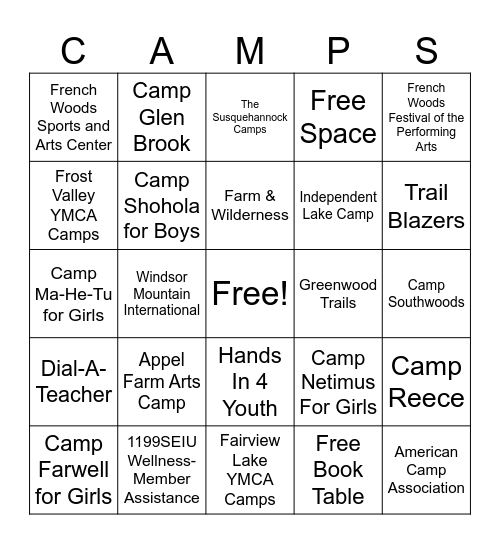 | C | A | M | P | S |
|---|---|---|---|---|
| French Woods Sports and Arts Center | Camp Glen Brook | The Susquehannock Camps | Free Space | French Woods Festival of the Performing Arts |
| Frost Valley YMCA Camps | Camp Shohola for Boys | Farm & Wilderness | Independent Lake Camp | Trail Blazers |
| Camp Ma-He-Tu for Girls | Windsor Mountain International | Free! | Greenwood Trails | Camp Southwoods |
| Dial-A-Teacher | Appel Farm Arts Camp | Hands In 4 Youth | Camp Netimus For Girls | Camp Reece |
| Camp Farwell for Girls | 1199SEIU Wellness-Member Assistance | Fairview Lake YMCA Camps | Free Book Table | American Camp Association |